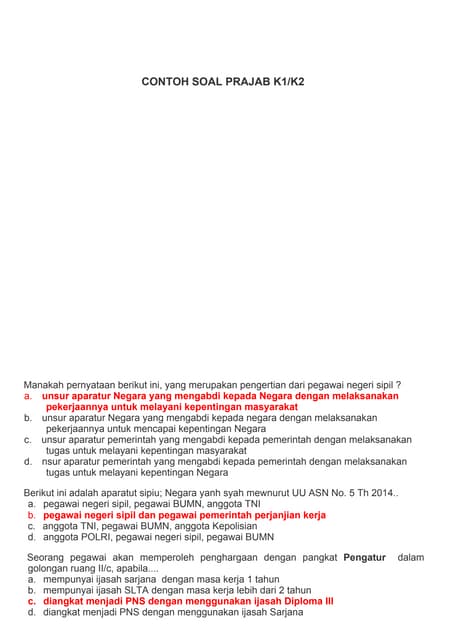 CONTOH SOAL PRAJAB K1/K2

Manakah pernyataan berikut ini, yang merupakan pengertian dari pegawai negeri sipil ?
a. unsur aparatur Negara yang mengabdi kepada Negara dengan melaksanakan pekerjaannya untuk melayani kepentingan masyarakat
b. unsur aparatur Negara yang mengabdi kepada negara dengan melaksanakan pekerjaannya untuk mencapai kepentingan Negara
c. unsur aparatur pemerintah yang mengabdi kepada pemerintah dengan melaksanakan tugas untuk melayani kepentingan masyarakat
d. nsur aparatur pemerintah yang mengabdi kepada pemerintah dengan melaksanakan tugas untuk melayani kepentingan Negara

Berikut ini adalah aparatut sipiu; Negara yanh syah mewnurut UU ASN No. 5 Th 2014..
a. pegawai negeri sipil, pegawai BUMN, anggota TNI
b. pegawai negeri sipil dan pegawai pemerintah perjanjian kerja
c. anggota TNI, pegawai BUMN, anggota Kepolisian
d. anggota POLRI, pegawai negeri sipil, pegawai BUMN

Seorang pegawai akan memperoleh penghargaan dengan pangkat Pengatur dalam golongan ruang II/c, apabila....
a. mempunyai ijasah sarjana dengan masa kerja 1 tahun
b. mempunyai ijasah SLTA dengan masa kerja lebih dari 2 tahun
c. diangkat menjadi PNS dengan menggunakan ijasah Diploma III
d. diangkat menjadi PNS dengan menggunakan ijasah Sarjana